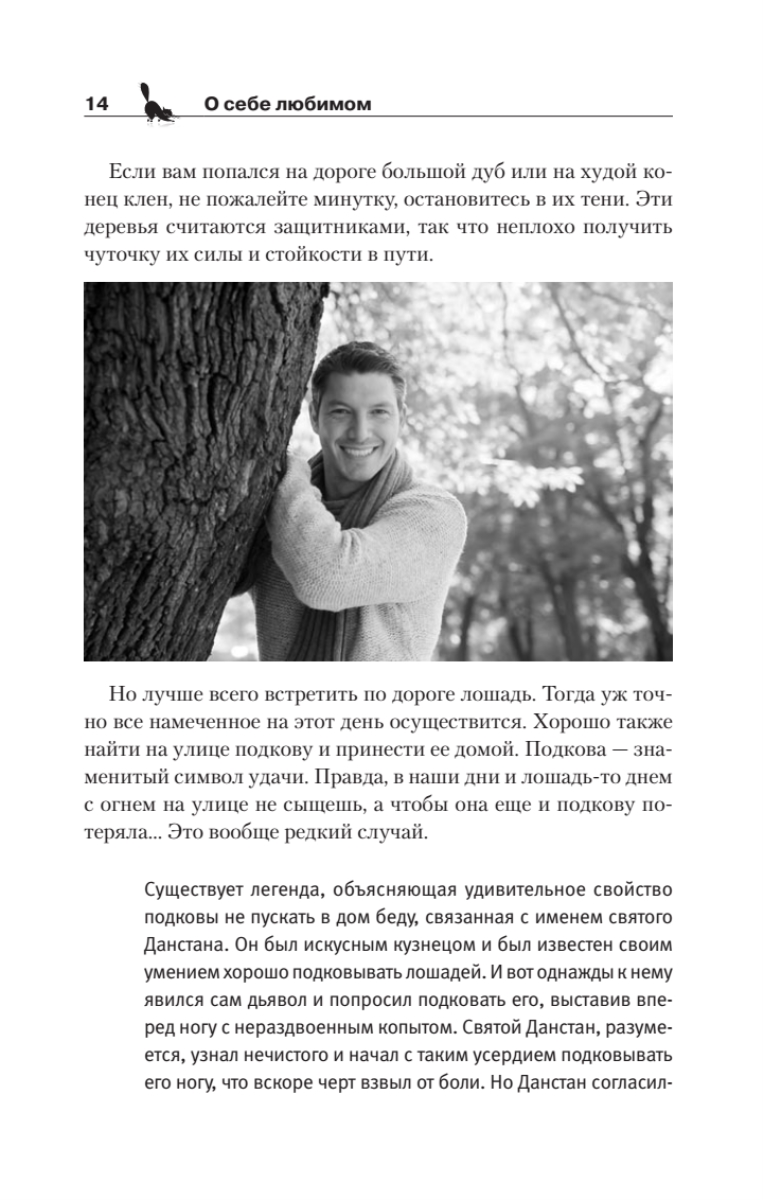 14 О себе любимом

Если вам попался на дороге большой дуб или на худой конец клен, не пожалейте минутку, остановитесь в их тени. Эти деревья считаются защитниками, так что неплохо получить чуточку их силы и стойкости в пути.

Но лучше всего встретить по дороге лошадь. Тогда уж точно все намеченное на этот день осуществится. Хорошо также найти на улице подкову и принести ее домой. Подкова — знаменитый символ удачи. Правда, в наши дни и лошадь-то днем с огнем на улице не сыщешь, а чтобы она еще и подкову потеряла... Это вообще редкий случай.

Существует легенда, объясняющая удивительное свойство подковы не пускать в дом беду, связанная с именем святого Данстана. Он был искусным кузнецом и был известен своим умением хорошо подковывать лошадей. И вот однажды к нему явился сам дьявол и попросил подковать его, выставив вперед ногу с нераздвоенным копытом. Святой Данстан, разумеется, узнал нечистого и начал с таким усердием подковывать его ногу, что вскоре черт взвыл от боли. Но Данстан согласил-